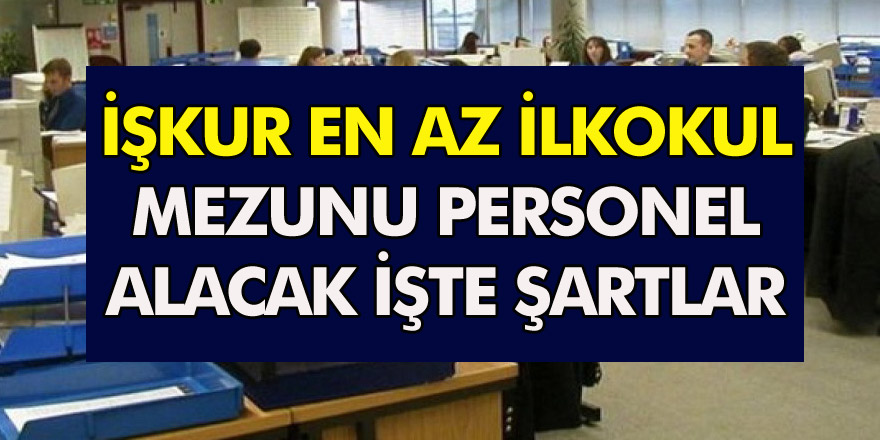 İŞKUR EN AZ İLKOKUL
MEZUNU PERSONEL
ALACAK İŞTE ŞARTLAR